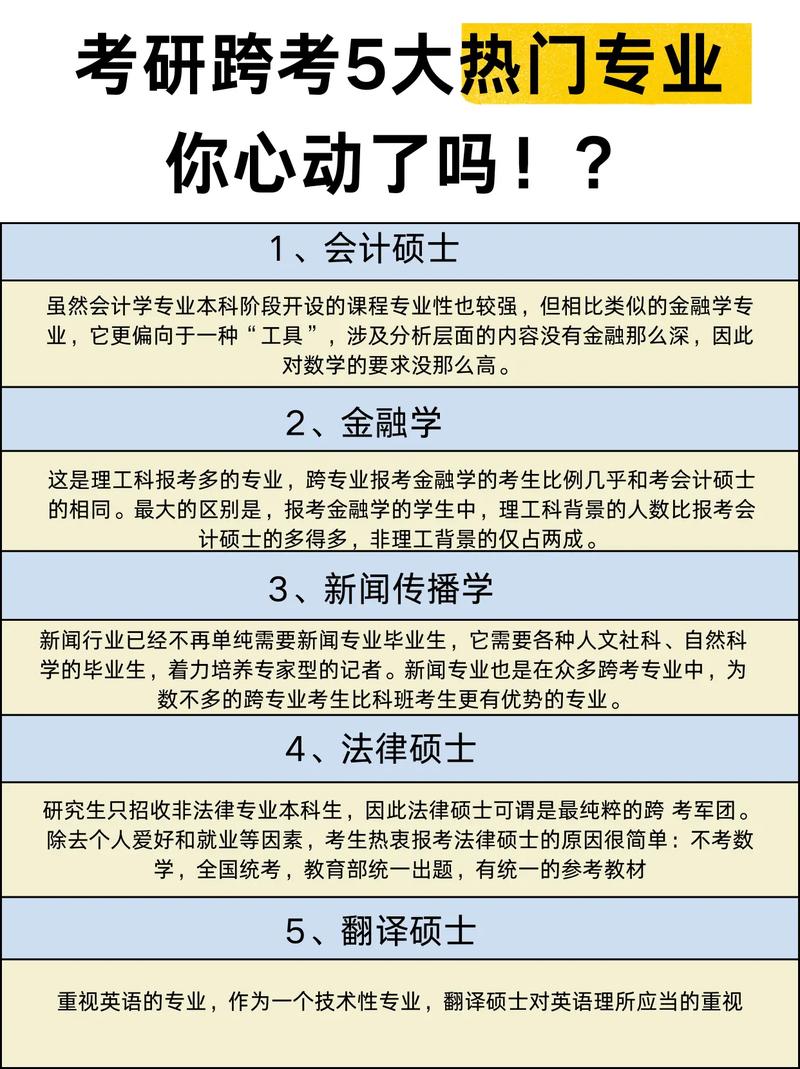 考研跨考5大热门专业

你心动了吗！？

1、会计硕士

虽然会计学专业本科阶段开设的课程专业性也较强，但相比类似的金融学专业，它更偏向于一种“工具”，涉及分析层面的内容没有金融那么深，因此对数学的要求没那么高。

2、金融学

这是理工科报考多的专业，跨专业报考金融学的考生比例几乎和考会计硕士的相同。最大的区别是，报考金融学的学生中，理工科背景的人数比报考会计硕士的多得多，非理工背景的仅占两成。

3、新闻传播学

新闻行业已经不再单纯需要新闻专业毕业生，它需要各种人文社科、自然科学的毕业生，着力培养专家型的记者。新闻专业也是在众多跨考专业中，为数不多的跨专业考生比科班考生更有优势的专业。

4、法律硕士

研究生只招收非法律专业本科生，因此法律硕士可谓是最纯粹的跨 考军团。除去个人爱好和就业等因素，考生热衷报考法律硕士的原因很简单：不考数学，全国统考，教育部统一出题，有统一的参考教材

5、翻译硕士

重视英语的专业，作为一个技术性专业，翻译硕士对英语理所应当的重视